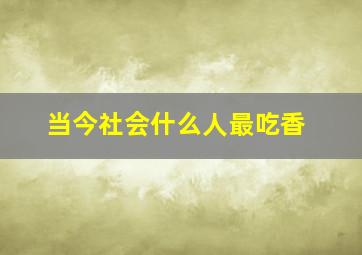 当今社会什么人最吃香